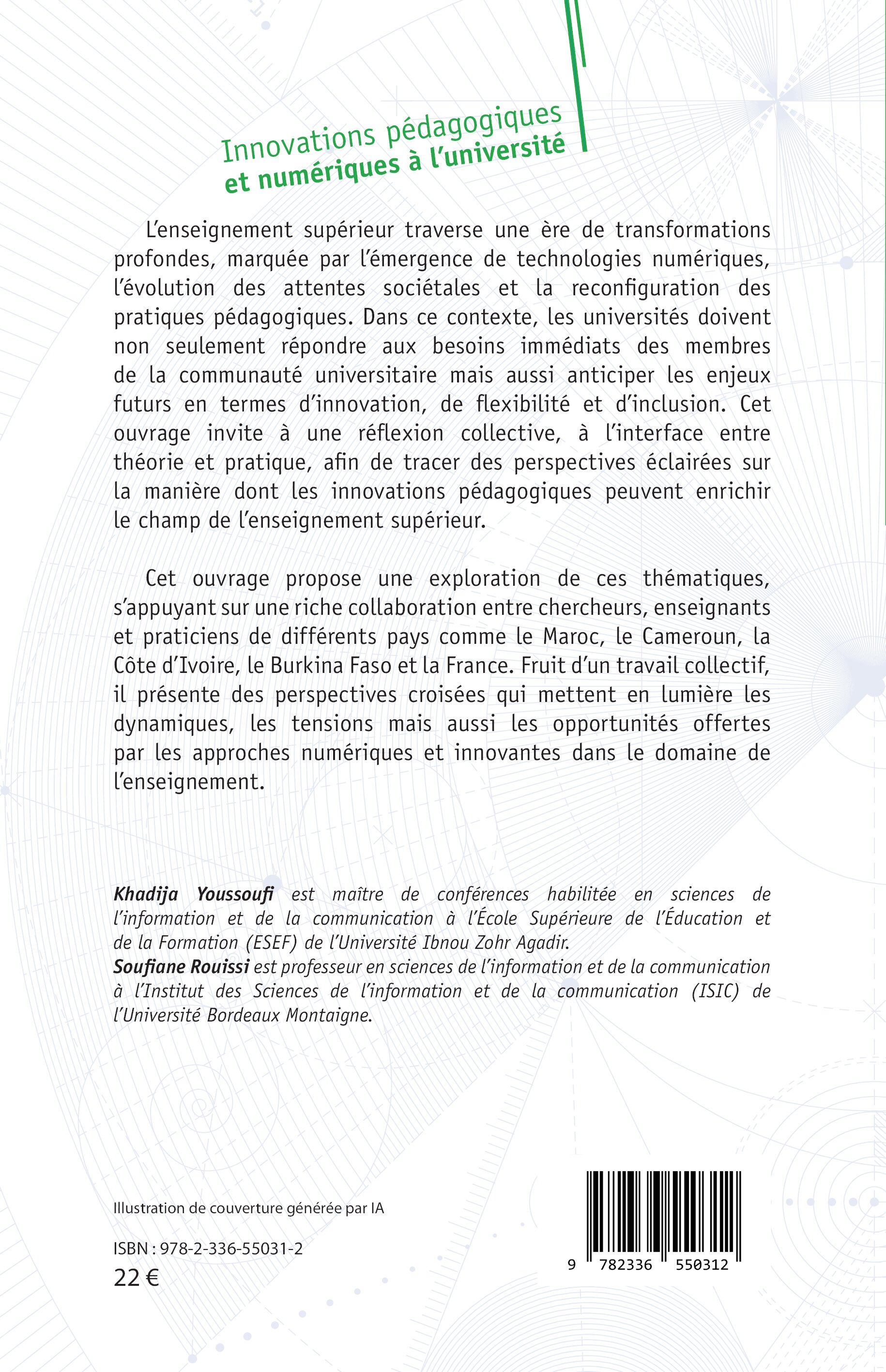 Innovations pédagogiques
et numériques à l'université

L'enseignement supérieur traverse une ère de transformations profondes, marquée par l'émergence de technologies numériques, l'évolution des attentes sociétales et la reconfiguration des pratiques pédagogiques. Dans ce contexte, les universités doivent non seulement répondre aux besoins immédiats des membres de la communauté universitaire mais aussi anticiper les enjeux futurs en termes d'innovation, de flexibilité et d'inclusion. Cet ouvrage invite à une réflexion collective, à l'interface entre théorie et pratique, afin de tracer des perspectives éclairées sur la manière dont les innovations pédagogiques peuvent enrichir le champ de l'enseignement supérieur.

Cet ouvrage propose une exploration de ces thématiques, s'appuyant sur une riche collaboration entre chercheurs, enseignants et praticiens de différents pays comme le Maroc, le Cameroun, la Côte d'Ivoire, le Burkina Faso et la France. Fruit d'un travail collectif, il présente des perspectives croisées qui mettent en lumière les dynamiques, les tensions mais aussi les opportunités offertes par les approches numériques et innovantes dans le domaine de l'enseignement.

Khadija Youssoufi est maître de conférences habilitée en sciences de l'information et de la communication à l'École Supérieure de l'Éducation et de la Formation (ESEF) de l'Université Ibnou Zohr Agadir.
Soufiane Rouissi est professeur en sciences de l'information et de la communication à l'Institut des Sciences de l'information et de la communication (ISIC) de l'Université Bordeaux Montaigne.

Illustration de couverture générée par IA

ISBN : 978-2-336-55031-2
22 €

9 782336 550312